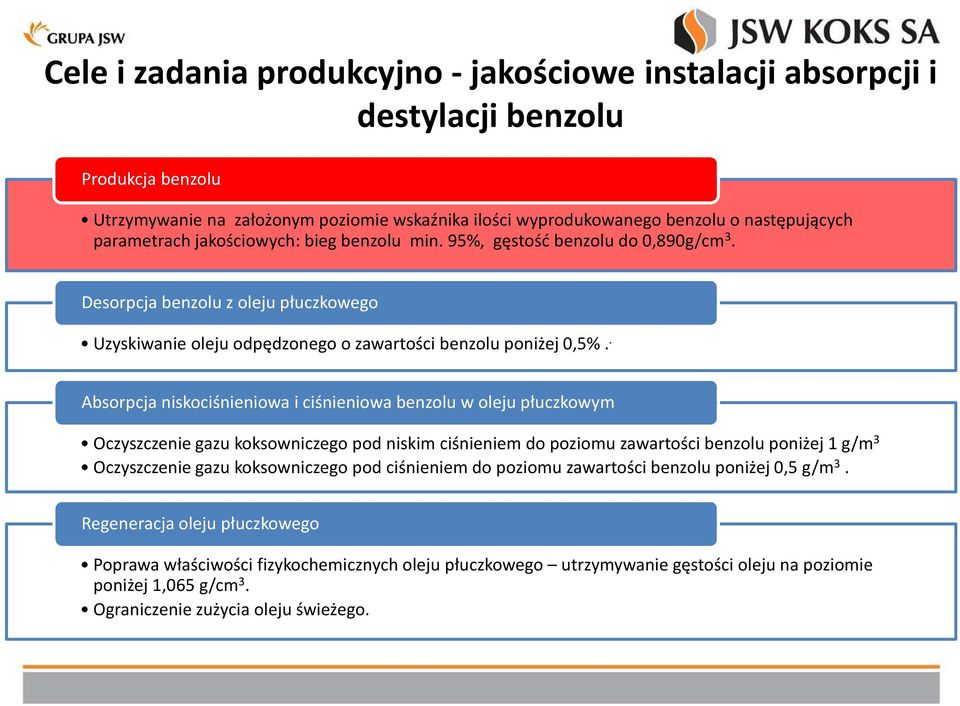 GRUPA JSW

JSW KOKS SA

Cele i zadania produkcyjno - jakościowe instalacji absorpcji i destylacji benzolu

Produkcja benzolu

• Utrzymywanie na założonym poziomie wskaźnika ilości wyprodukowanego benzolu o następujących parametrach jakościowych: bieg benzolu min. 95%, gęstość benzolu do 0,890g/cm$^3$.

Desorpcja benzolu z oleju płuczkowego

• Uzyskiwanie oleju odpędzonego o zawartości benzolu poniżej 0,5% .

Absorpcja niskociśnieniowa i ciśnieniowa benzolu w oleju płuczkowym

• Oczyszczenie gazu koksowniczego pod niskim ciśnieniem do poziomu zawartości benzolu poniżej 1 g/m$^3$
• Oczyszczenie gazu koksowniczego pod ciśnieniem do poziomu zawartości benzolu poniżej 0,5 g/m$^3$ .

Regeneracja oleju płuczkowego

• Poprawa właściwości fizykochemicznych oleju płuczkowego – utrzymywanie gęstości oleju na poziomie poniżej 1,065 g/cm$^3$.
• Ograniczenie zużycia oleju świeżego.